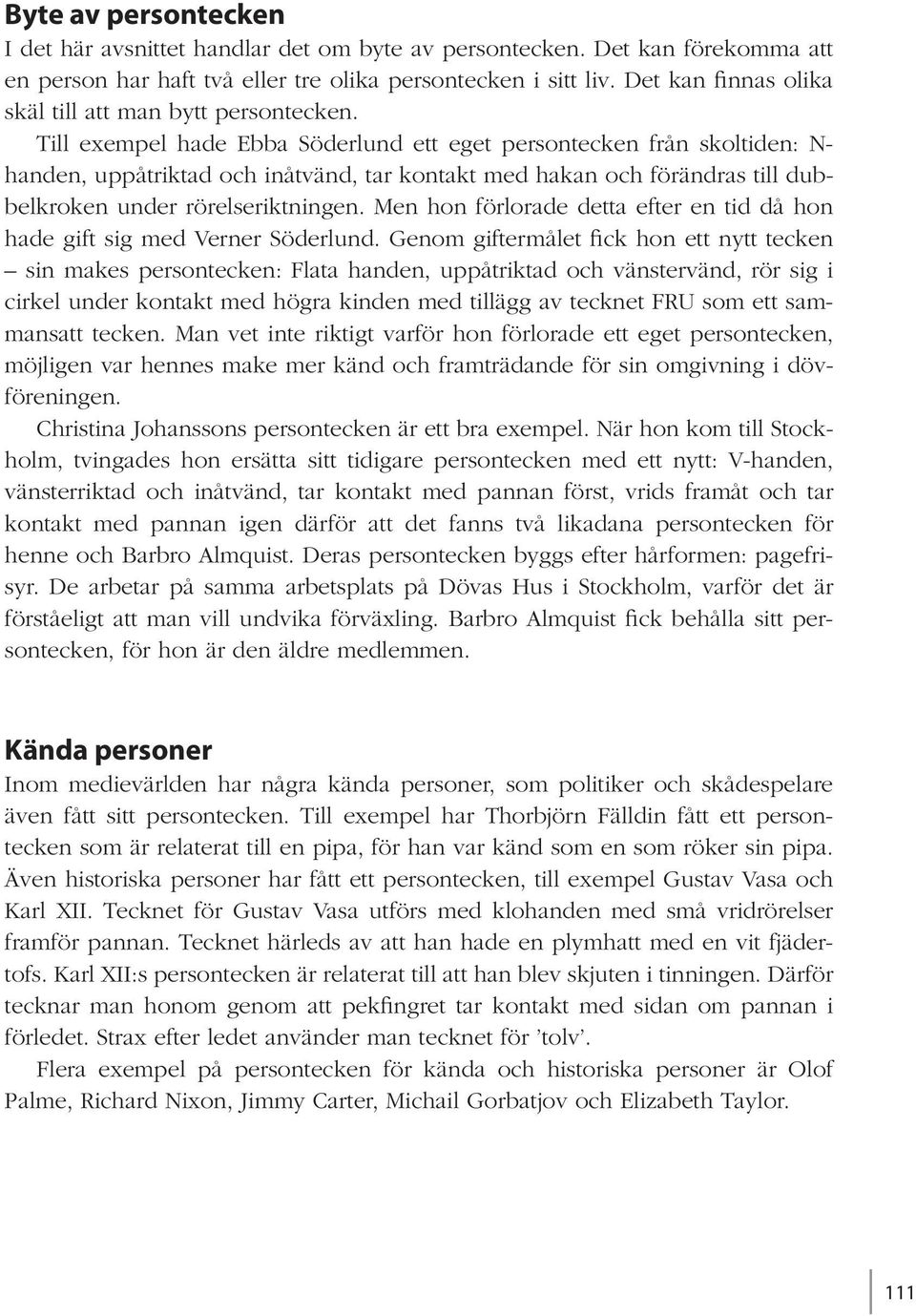 Byte av persontecken

I det här avsnittet handlar det om byte av persontecken. Det kan förekomma att en person har haft två eller tre olika persontecken i sitt liv. Det kan finnas olika skäl till att man bytt persontecken.

Till exempel hade Ebba Söderlund ett eget persontecken från skoltiden: N-handen, uppåtriktad och inåtvänd, tar kontakt med hakan och förändras till dubbelkroken under rörelseriktningen. Men hon förlorade detta efter en tid då hon hade gift sig med Verner Söderlund. Genom giftermålet fick hon ett nytt tecken – sin makes persontecken: Flata handen, uppåtriktad och vänstervänd, rör sig i cirkel under kontakt med högra kinden med tillägg av tecknet FRU som ett sammansatt tecken. Man vet inte riktigt varför hon förlorade ett eget persontecken, möjligen var hennes make mer känd och framträdande för sin omgivning i dövföreningen.

Christina Johanssons persontecken är ett bra exempel. När hon kom till Stockholm, tvingades hon ersätta sitt tidigare persontecken med ett nytt: V-handen, vänsterriktad och inåtvänd, tar kontakt med pannan först, vrids framåt och tar kontakt med pannan igen därför att det fanns två likadana persontecken för henne och Barbro Almquist. Deras persontecken byggs efter hårformen: pagefrisyr. De arbetar på samma arbetsplats på Dövas Hus i Stockholm, varför det är förståeligt att man vill undvika förväxling. Barbro Almquist fick behålla sitt persontecken, för hon är den äldre medlemmen.

Kända personer

Inom medievärlden har några kända personer, som politiker och skådespelare även fått sitt persontecken. Till exempel har Thorbjörn Fälldin fått ett persontecken som är relaterat till en pipa, för han var känd som en som röker sin pipa. Även historiska personer har fått ett persontecken, till exempel Gustav Vasa och Karl XII. Tecknet för Gustav Vasa utförs med klohanden med små vridrörelser framför pannan. Tecknet härleds av att han hade en plymhatt med en vit fjädertofs. Karl XII:s persontecken är relaterat till att han blev skjuten i tinningen. Därför tecknar man honom genom att pekfingret tar kontakt med sidan om pannan i förledet. Strax efter ledet använder man tecknet för ’tolv’.

Flera exempel på persontecken för kända och historiska personer är Olof Palme, Richard Nixon, Jimmy Carter, Michail Gorbatjov och Elizabeth Taylor.

111